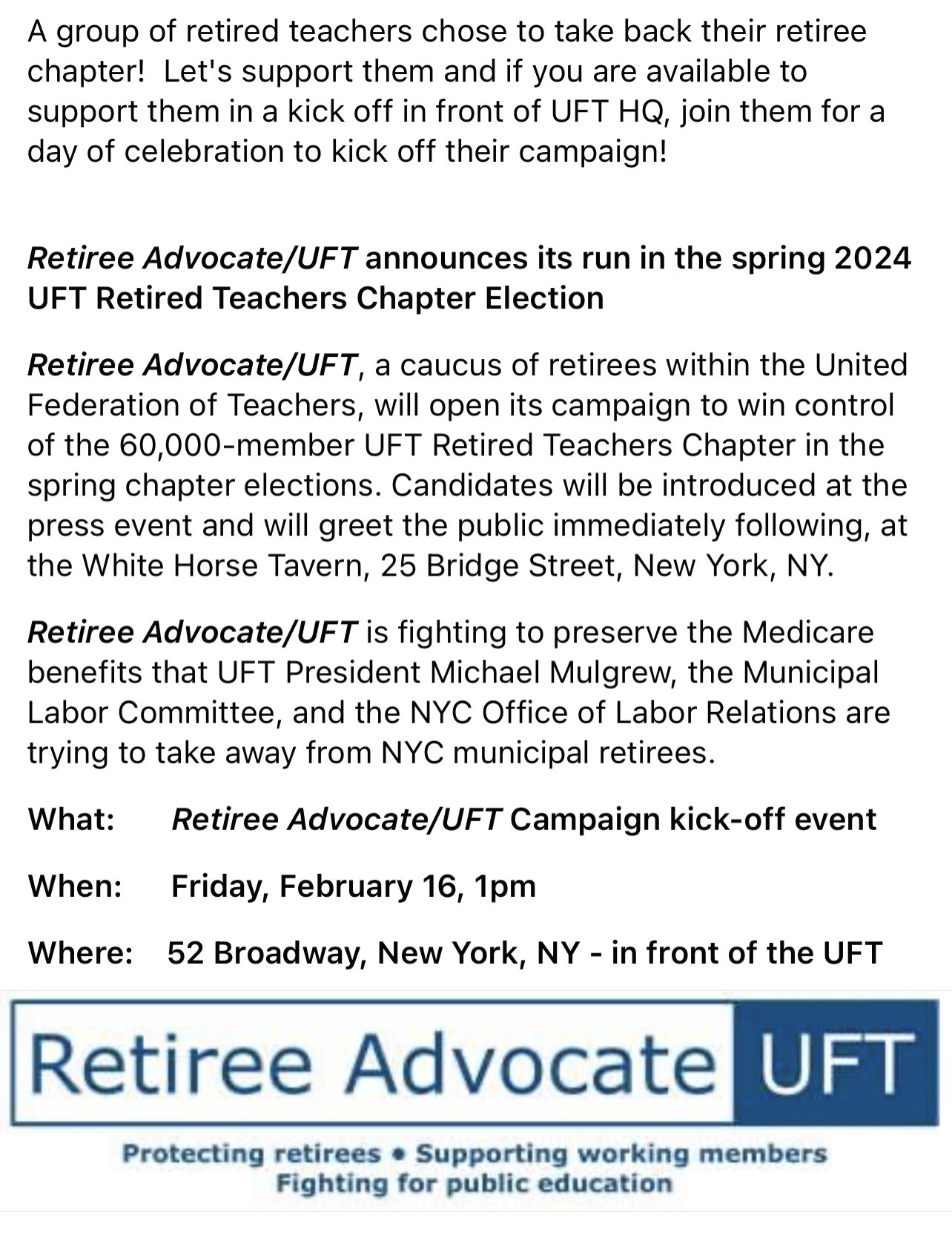 A group of retired teachers chose to take back their retiree chapter!  Let's support them and if you are available to support them in a kick off in front of UFT HQ, join them for a day of celebration to kick off their campaign!

Retiree Advocate/UFT announces its run in the spring 2024 UFT Retired Teachers Chapter Election

Retiree Advocate/UFT, a caucus of retirees within the United Federation of Teachers, will open its campaign to win control of the 60,000-member UFT Retired Teachers Chapter in the spring chapter elections. Candidates will be introduced at the press event and will greet the public immediately following, at the White Horse Tavern, 25 Bridge Street, New York, NY.

Retiree Advocate/UFT is fighting to preserve the Medicare benefits that UFT President Michael Mulgrew, the Municipal Labor Committee, and the NYC Office of Labor Relations are trying to take away from NYC municipal retirees.

What: Retiree Advocate/UFT Campaign kick-off event

When: Friday, February 16, 1pm

Where: 52 Broadway, New York, NY - in front of the UFT

Retiree Advocate UFT

Protecting retirees • Supporting working members
Fighting for public education